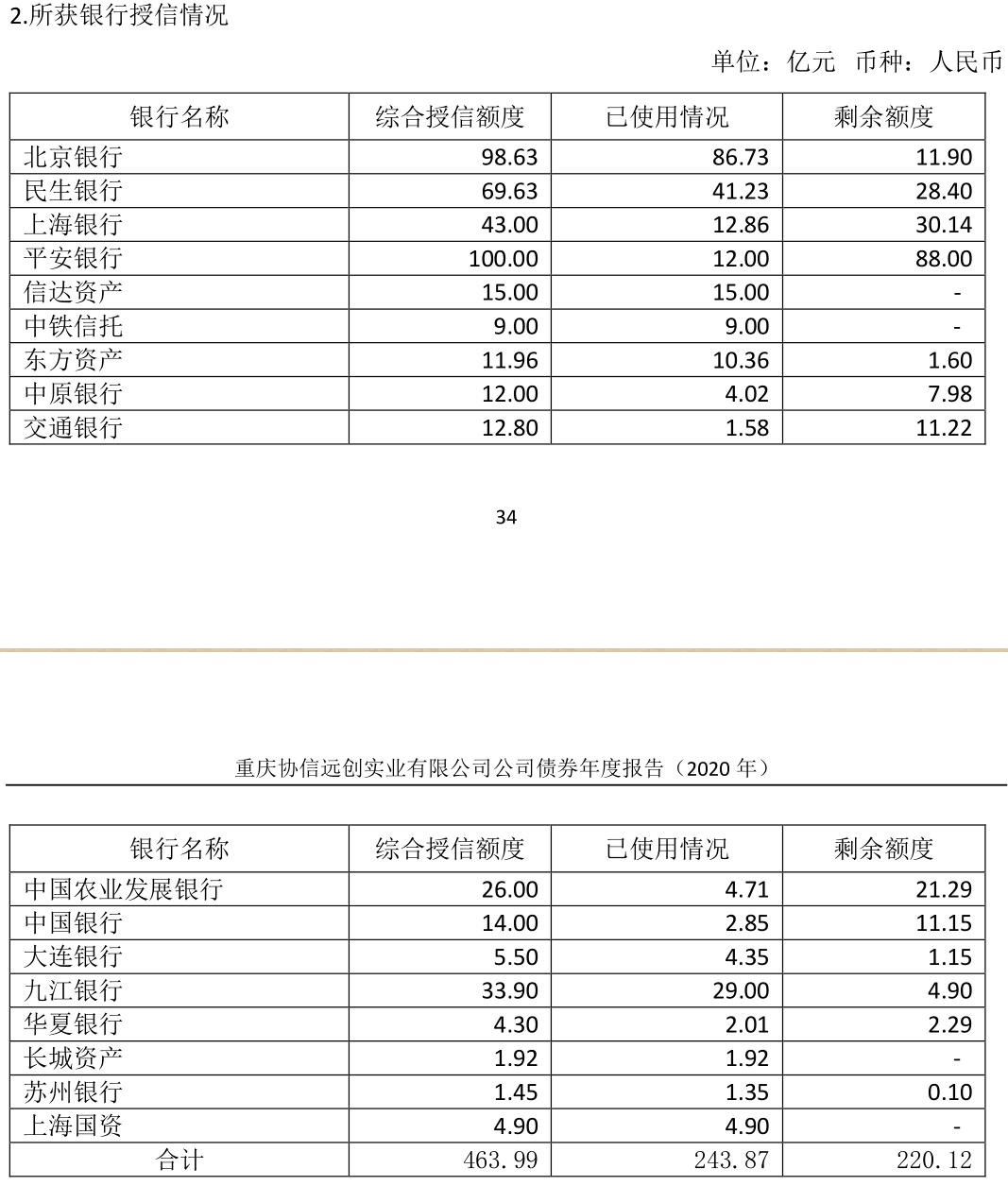 2.所获银行授信情况

单位：亿元 币种：人民币

| 银行名称 | 综合授信额度 | 已使用情况 | 剩余额度 |
|---|---|---|---|
| 北京银行 | 98.63 | 86.73 | 11.90 |
| 民生银行 | 69.63 | 41.23 | 28.40 |
| 上海银行 | 43.00 | 12.86 | 30.14 |
| 平安银行 | 100.00 | 12.00 | 88.00 |
| 信达资产 | 15.00 | 15.00 | - |
| 中铁信托 | 9.00 | 9.00 | - |
| 东方资产 | 11.96 | 10.36 | 1.60 |
| 中原银行 | 12.00 | 4.02 | 7.98 |
| 交通银行 | 12.80 | 1.58 | 11.22 |

34

重庆协信远创实业有限公司公司债券年度报告（2020 年）

| 银行名称 | 综合授信额度 | 已使用情况 | 剩余额度 |
|---|---|---|---|
| 中国农业发展银行 | 26.00 | 4.71 | 21.29 |
| 中国银行 | 14.00 | 2.85 | 11.15 |
| 大连银行 | 5.50 | 4.35 | 1.15 |
| 九江银行 | 33.90 | 29.00 | 4.90 |
| 华夏银行 | 4.30 | 2.01 | 2.29 |
| 长城资产 | 1.92 | 1.92 | - |
| 苏州银行 | 1.45 | 1.35 | 0.10 |
| 上海国资 | 4.90 | 4.90 | - |
| 合计 | 463.99 | 243.87 | 220.12 |